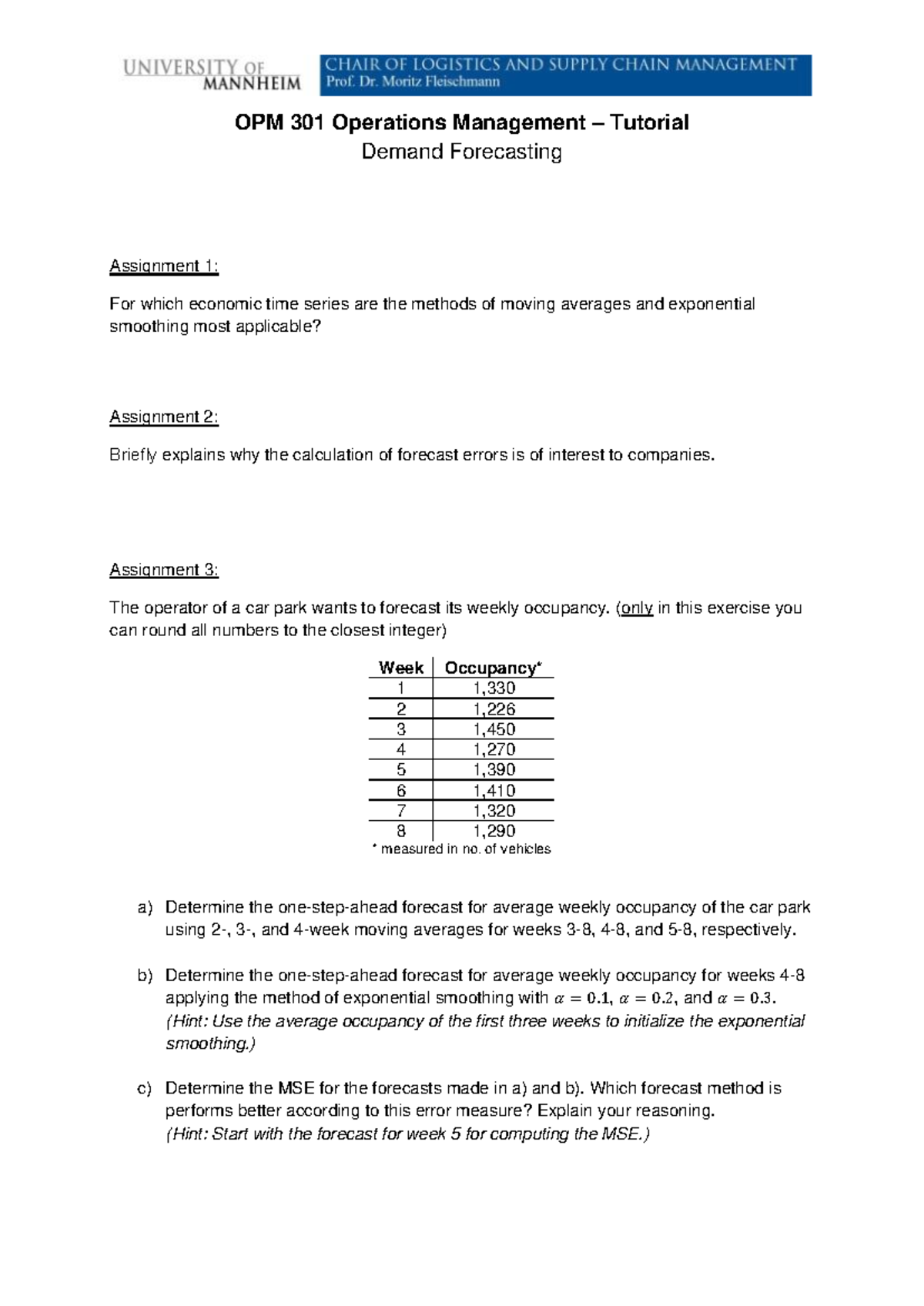 UNIVERSITY OF MANNHEIM

CHAIR OF LOGISTICS AND SUPPLY CHAIN MANAGEMENT
Prof. Dr. Moritz Fleischmann

OPM 301 Operations Management – Tutorial
Demand Forecasting

Assignment 1:

For which economic time series are the methods of moving averages and exponential smoothing most applicable?

Assignment 2:

Briefly explains why the calculation of forecast errors is of interest to companies.

Assignment 3:

The operator of a car park wants to forecast its weekly occupancy. (only in this exercise you can round all numbers to the closest integer)

| Week | Occupancy* |
|---|---|
| 1 | 1,330 |
| 2 | 1,226 |
| 3 | 1,450 |
| 4 | 1,270 |
| 5 | 1,390 |
| 6 | 1,410 |
| 7 | 1,320 |
| 8 | 1,290 |

* measured in no. of vehicles

a) Determine the one-step-ahead forecast for average weekly occupancy of the car park using 2-, 3-, and 4-week moving averages for weeks 3-8, 4-8, and 5-8, respectively.

b) Determine the one-step-ahead forecast for average weekly occupancy for weeks 4-8 applying the method of exponential smoothing with $\alpha = 0.1$, $\alpha = 0.2$, and $\alpha = 0.3$. (Hint: Use the average occupancy of the first three weeks to initialize the exponential smoothing.)

c) Determine the MSE for the forecasts made in a) and b). Which forecast method is performs better according to this error measure? Explain your reasoning. (Hint: Start with the forecast for week 5 for computing the MSE.)